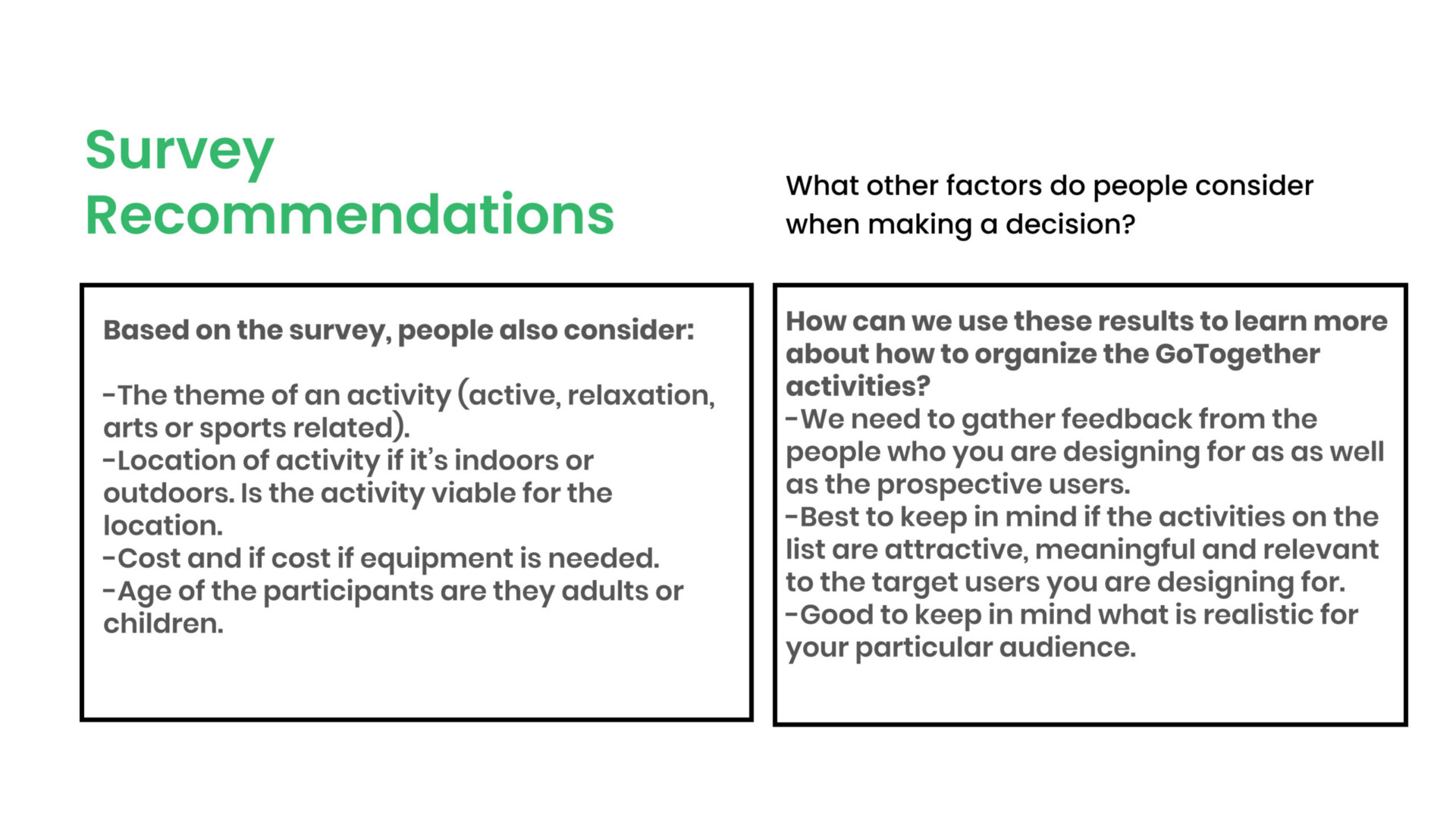 Survey Recommendations

What other factors do people consider when making a decision?

Based on the survey, people also consider:

-The theme of an activity (active, relaxation, arts or sports related).
-Location of activity if it's indoors or outdoors. Is the activity viable for the location.
-Cost and if cost if equipment is needed.
-Age of the participants are they adults or children.

How can we use these results to learn more about how to organize the GoTogether activities?
-We need to gather feedback from the people who you are designing for as as well as the prospective users.
-Best to keep in mind if the activities on the list are attractive, meaningful and relevant to the target users you are designing for.
-Good to keep in mind what is realistic for your particular audience.